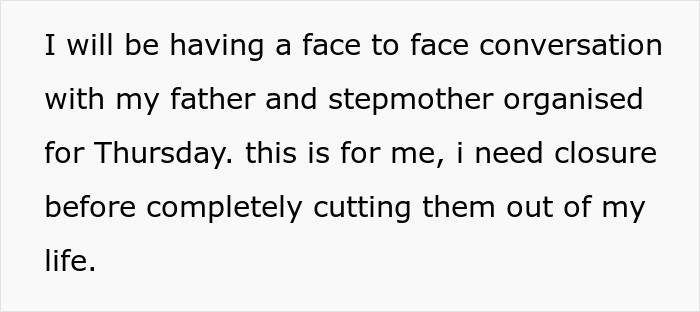 I will be having a face to face conversation with my father and stepmother organised for Thursday. this is for me, i need closure before completely cutting them out of my life.